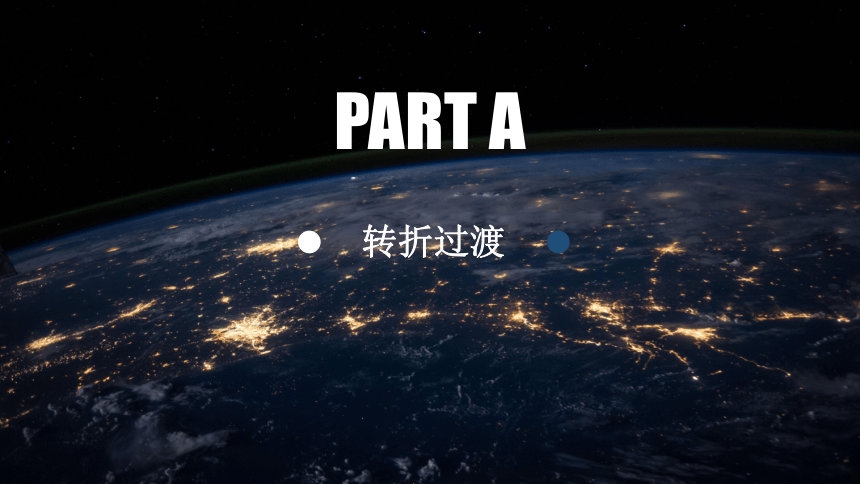 PART A

转折过渡